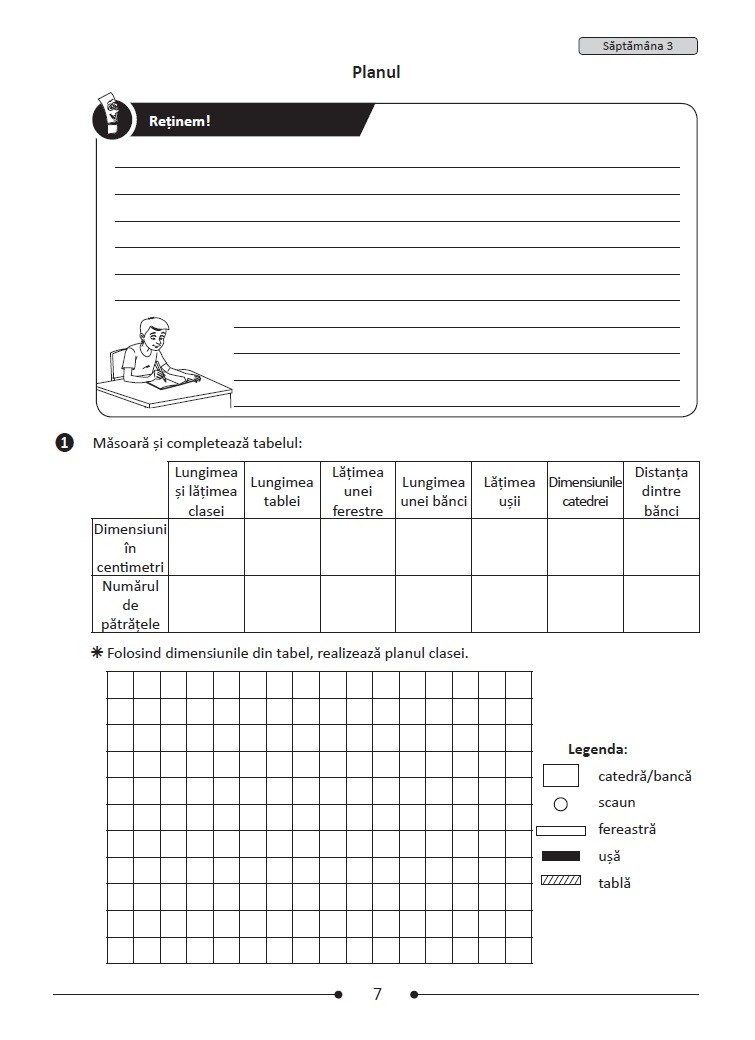 Săptămâna 3

Planul

Reținem!

1 Măsoară și completează tabelul:

| | Lungimea și lățimea clasei | Lungimea tablei | Lățimea unei ferestre | Lungimea unei bănci | Lățimea ușii | Dimensiunile catedrei | Distanța dintre bănci |
|---|---|---|---|---|---|---|---|
| Dimensiuni în centimetri | | | | | | | |
| Numărul de pătrățele | | | | | | | |

✱ Folosind dimensiunile din tabel, realizează planul clasei.

Legenda:
catedră/bancă
scaun
fereastră
ușă
tablă

7